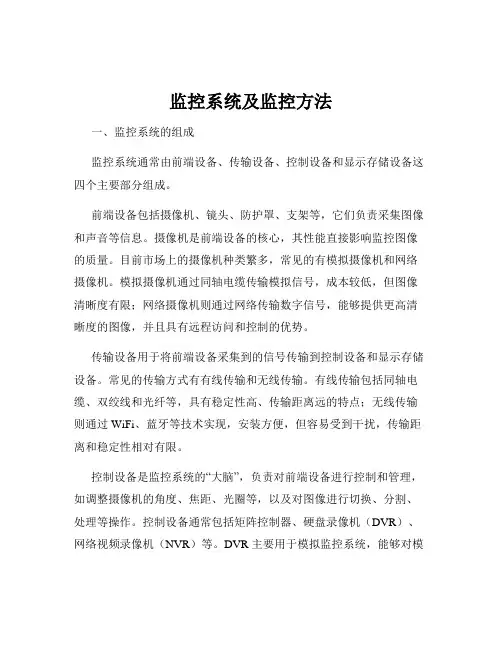 监控系统及监控方法

一、监控系统的组成

监控系统通常由前端设备、传输设备、控制设备和显示存储设备这四个主要部分组成。

前端设备包括摄像机、镜头、防护罩、支架等，它们负责采集图像和声音等信息。摄像机是前端设备的核心，其性能直接影响监控图像的质量。目前市场上的摄像机种类繁多，常见的有模拟摄像机和网络摄像机。模拟摄像机通过同轴电缆传输模拟信号，成本较低，但图像清晰度有限；网络摄像机则通过网络传输数字信号，能够提供更高清晰度的图像，并且具有远程访问和控制的优势。

传输设备用于将前端设备采集到的信号传输到控制设备和显示存储设备。常见的传输方式有有线传输和无线传输。有线传输包括同轴电缆、双绞线和光纤等，具有稳定性高、传输距离远的特点；无线传输则通过 WiFi、蓝牙等技术实现，安装方便，但容易受到干扰，传输距离和稳定性相对有限。

控制设备是监控系统的“大脑”，负责对前端设备进行控制和管理，如调整摄像机的角度、焦距、光圈等，以及对图像进行切换、分割、处理等操作。控制设备通常包括矩阵控制器、硬盘录像机（DVR）、网络视频录像机（NVR）等。DVR 主要用于模拟监控系统，能够对模